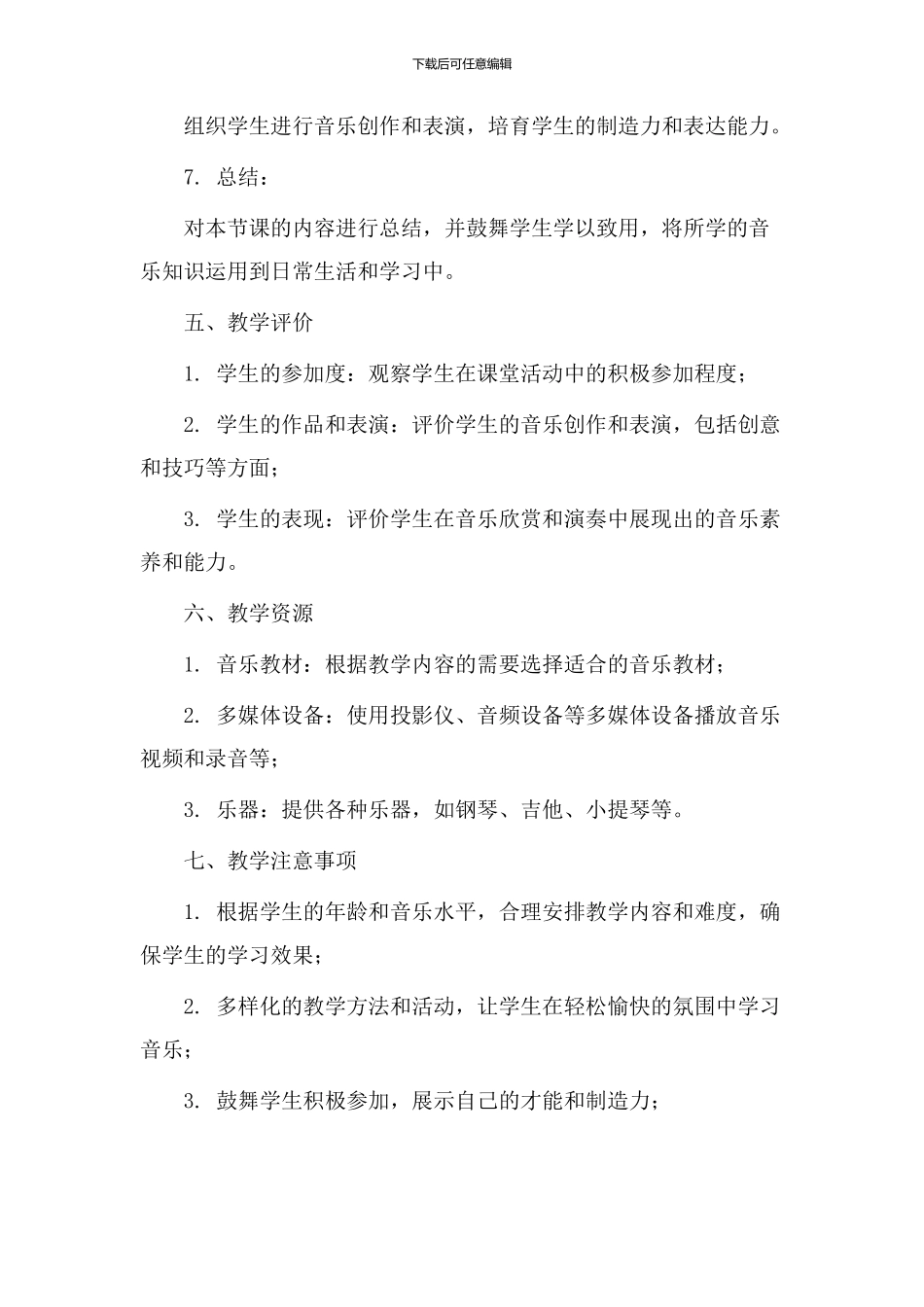 下载后可任意编辑

组织学生进行音乐创作和表演，培育学生的制造力和表达能力。

7. 总结：

对本节课的内容进行总结，并鼓舞学生学以致用，将所学的音乐知识运用到日常生活和学习中。

五、教学评价

1. 学生的参加度：观察学生在课堂活动中的积极参加程度；

2. 学生的作品和表演：评价学生的音乐创作和表演，包括创意和技巧等方面；

3. 学生的表现：评价学生在音乐欣赏和演奏中展现出的音乐素养和能力。

六、教学资源

1. 音乐教材：根据教学内容的需要选择适合的音乐教材；

2. 多媒体设备：使用投影仪、音频设备等多媒体设备播放音乐视频和录音等；

3. 乐器：提供各种乐器，如钢琴、吉他、小提琴等。

七、教学注意事项

1. 根据学生的年龄和音乐水平，合理安排教学内容和难度，确保学生的学习效果；

2. 多样化的教学方法和活动，让学生在轻松愉快的氛围中学习音乐；

3. 鼓舞学生积极参加，展示自己的才能和制造力；